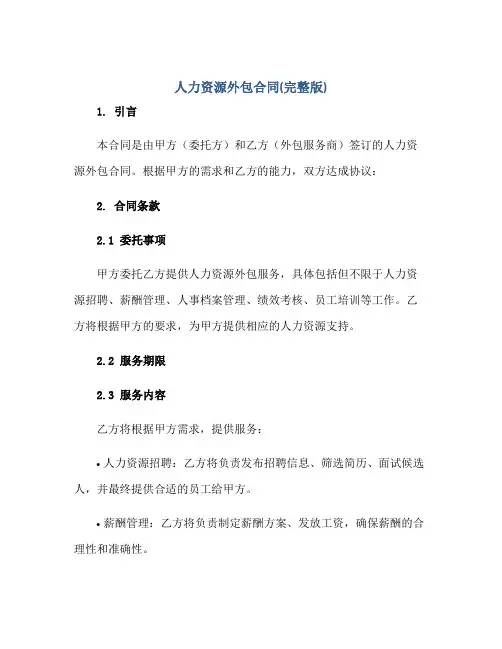 人力资源外包合同(完整版)

1. 引言

本合同是由甲方（委托方）和乙方（外包服务商）签订的人力资源外包合同。根据甲方的需求和乙方的能力，双方达成协议：

2. 合同条款

2.1 委托事项

甲方委托乙方提供人力资源外包服务，具体包括但不限于人力资源招聘、薪酬管理、人事档案管理、绩效考核、员工培训等工作。乙方将根据甲方的要求，为甲方提供相应的人力资源支持。

2.2 服务期限

2.3 服务内容

乙方将根据甲方需求，提供服务：

• 人力资源招聘：乙方将负责发布招聘信息、筛选简历、面试候选人，并最终提供合适的员工给甲方。

• 薪酬管理：乙方将负责制定薪酬方案、发放工资，确保薪酬的合理性和准确性。